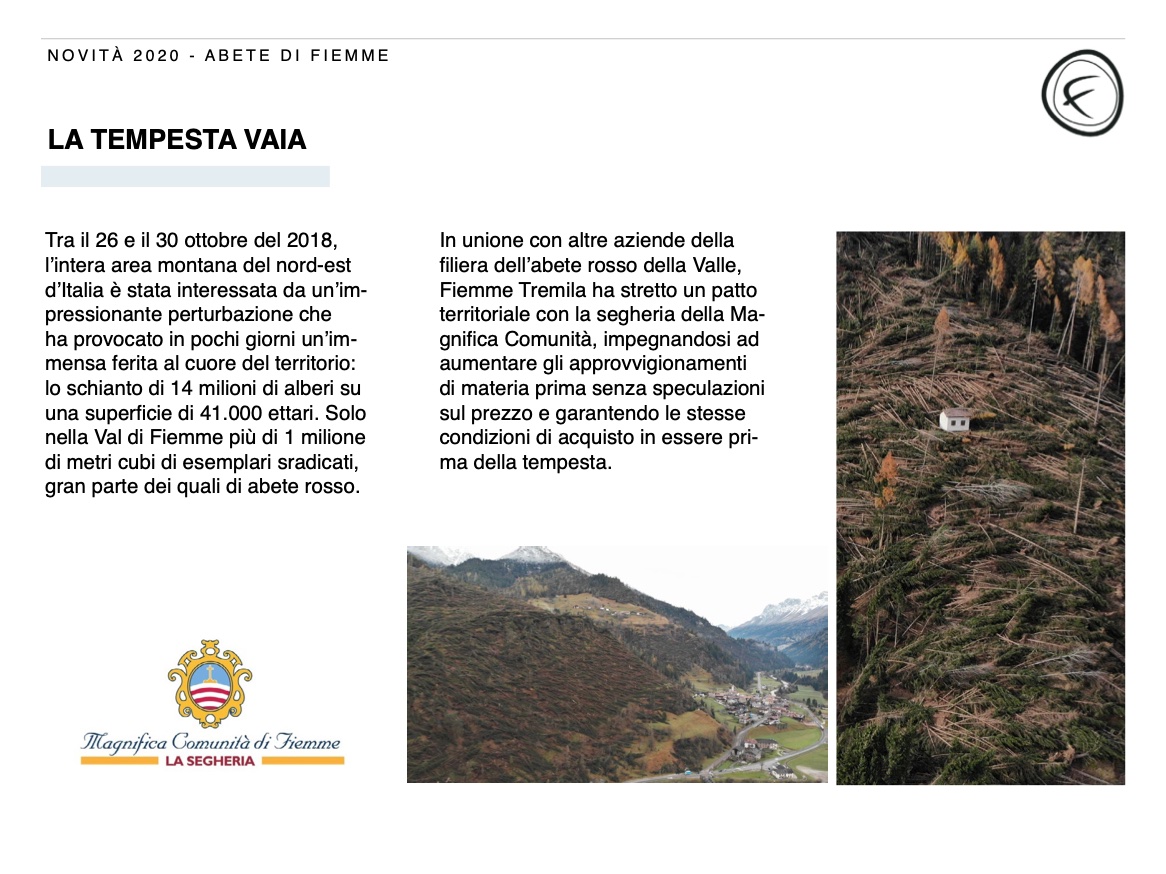 NOVITÀ 2020 - ABETE DI FIEMME

LA TEMPESTA VAIA

Tra il 26 e il 30 ottobre del 2018, l'intera area montana del nord-est d'Italia è stata interessata da un'impressionante perturbazione che ha provocato in pochi giorni un'immensa ferita al cuore del territorio: lo schianto di 14 milioni di alberi su una superficie di 41.000 ettari. Solo nella Val di Fiemme più di 1 milione di metri cubi di esemplari sradicati, gran parte dei quali di abete rosso.

In unione con altre aziende della filiera dell'abete rosso della Valle, Fiemme Tremila ha stretto un patto territoriale con la segheria della Magnifica Comunità, impegnandosi ad aumentare gli approvvigionamenti di materia prima senza speculazioni sul prezzo e garantendo le stesse condizioni di acquisto in essere prima della tempesta.

Magnifica Comunità di Fiemme
LA SEGHERIA